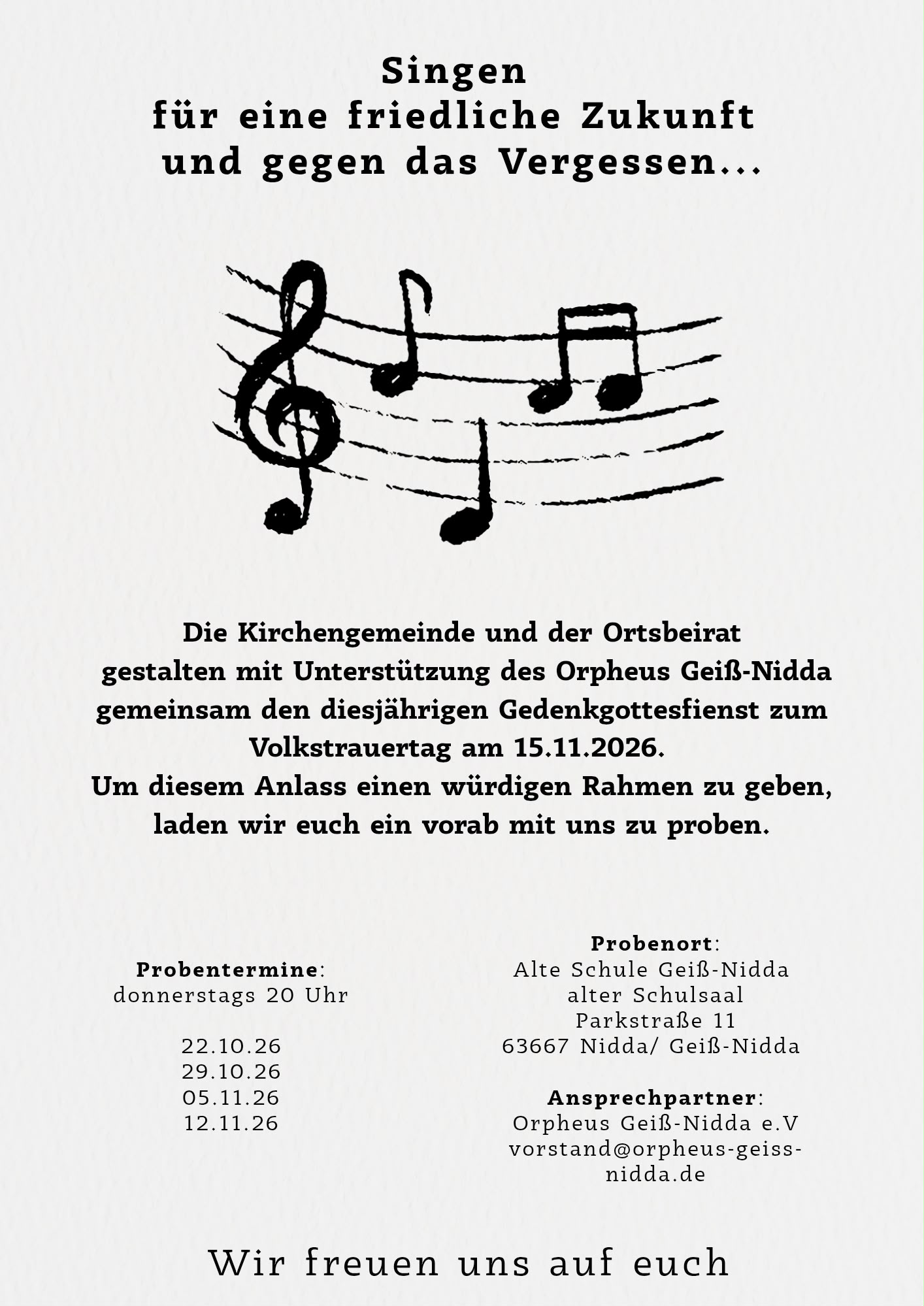 Singen
für eine friedliche Zukunft
und gegen das Vergessen...

Die Kirchengemeinde und der Ortsbeirat gestalten mit Unterstützung des Orpheus Geiß-Nidda gemeinsam den diesjährigen Gedenkgottesfienst zum Volkstrauertag am 15.11.2026.
Um diesem Anlass einen würdigen Rahmen zu geben, laden wir euch ein vorab mit uns zu proben.

Probentermine:
donnerstags 20 Uhr

22.10.26
29.10.26
05.11.26
12.11.26

Probenort:
Alte Schule Geiß-Nidda
alter Schulsaal
Parkstraße 11
63667 Nidda/ Geiß-Nidda

Ansprechpartner:
Orpheus Geiß-Nidda e.V
vorstand@orpheus-geiss-nidda.de

Wir freuen uns auf euch